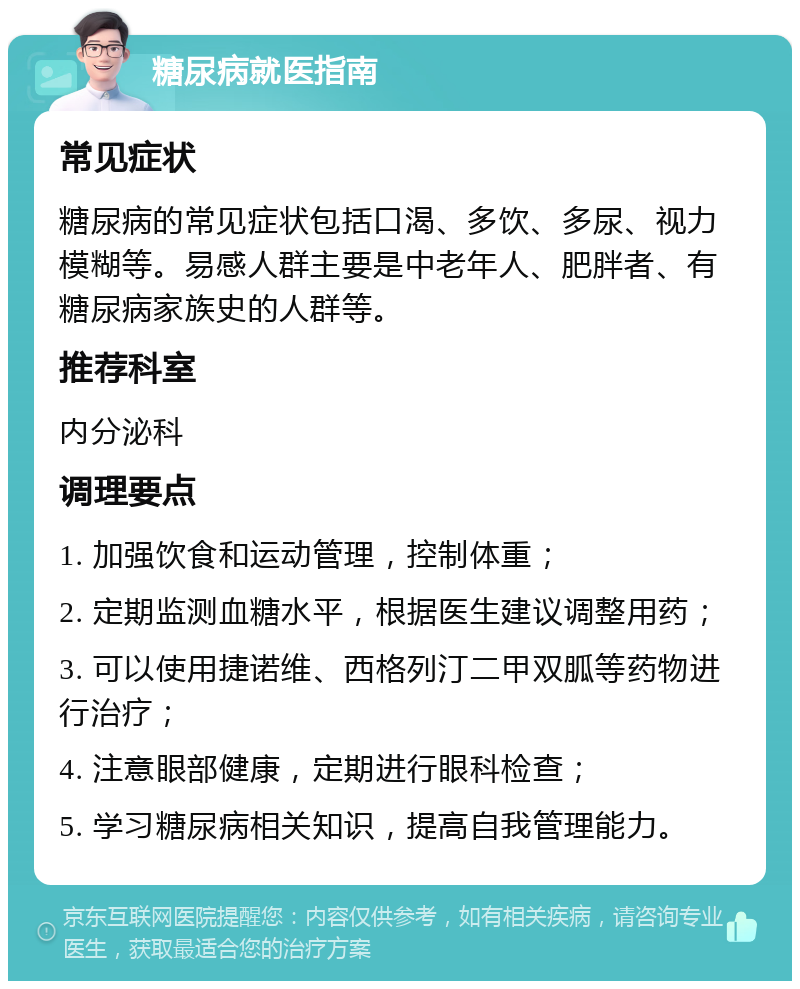 糖尿病就医指南

常见症状

糖尿病的常见症状包括口渴、多饮、多尿、视力模糊等。易感人群主要是中老年人、肥胖者、有糖尿病家族史的人群等。

推荐科室

内分泌科

调理要点

1. 加强饮食和运动管理，控制体重；

2. 定期监测血糖水平，根据医生建议调整用药；

3. 可以使用捷诺维、西格列汀二甲双胍等药物进行治疗；

4. 注意眼部健康，定期进行眼科检查；

5. 学习糖尿病相关知识，提高自我管理能力。

京东互联网医院提醒您：内容仅供参考，如有相关疾病，请咨询专业医生，获取最适合您的治疗方案